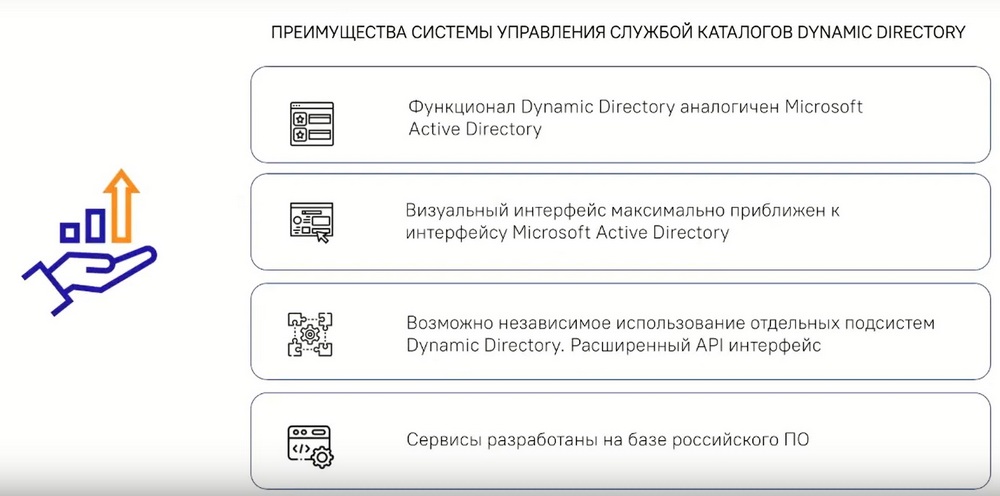 ПРЕИМУЩЕСТВА СИСТЕМЫ УПРАВЛЕНИЯ СЛУЖБОЙ КАТАЛОГОВ DYNAMIC DIRECTORY

Функционал Dynamic Directory аналогичен Microsoft Active Directory

Визуальный интерфейс максимально приближен к интерфейсу Microsoft Active Directory

Возможно независимое использование отдельных подсистем Dynamic Directory. Расширенный API интерфейс

Сервисы разработаны на базе российского ПО